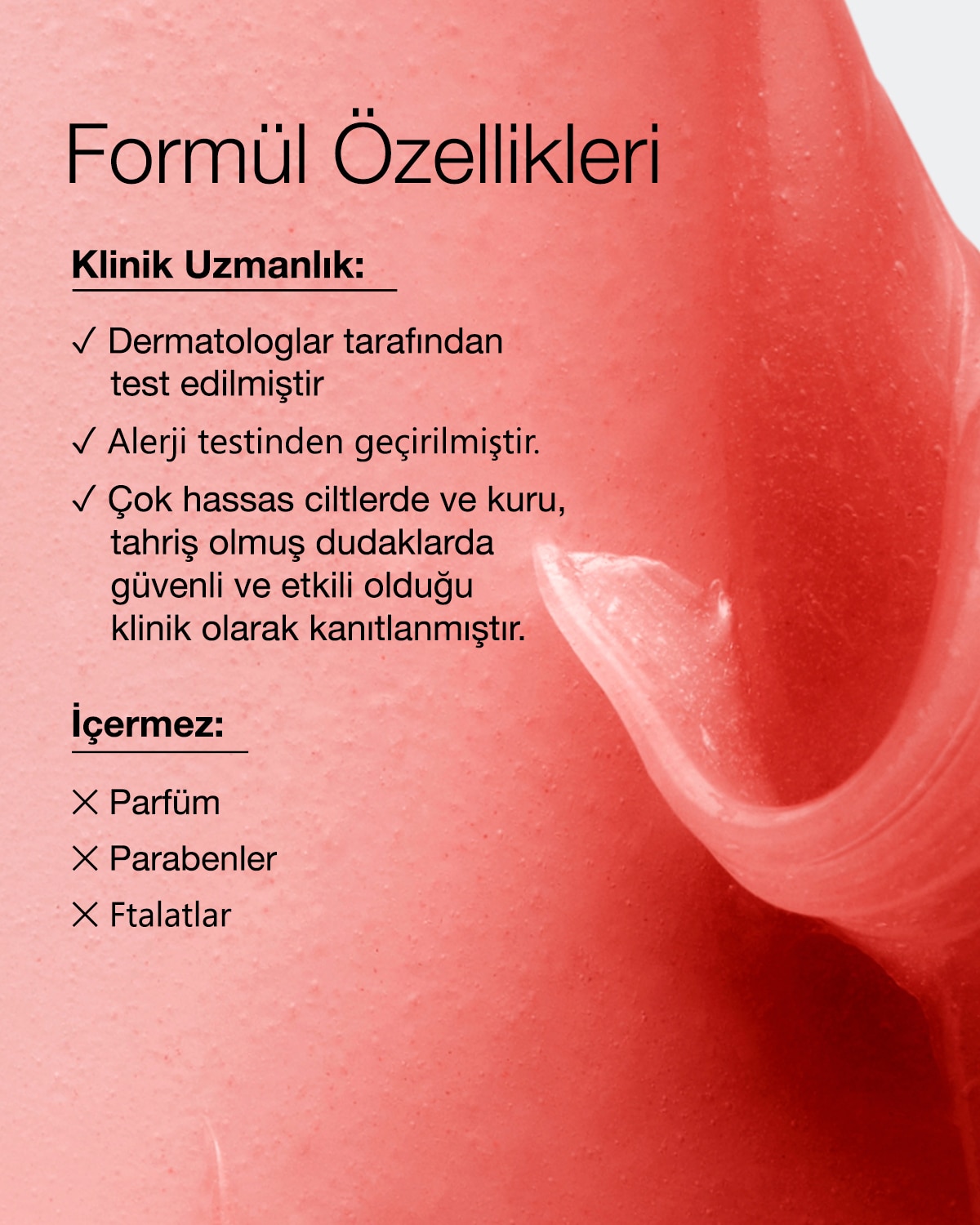 Formül Özellikleri

Klinik Uzmanlık:

✓ Dermatologlar tarafından test edilmiştir

✓ Alerji testinden geçirilmiştir.

✓ Çok hassas ciltlerde ve kuru, tahriş olmuş dudaklarda güvenli ve etkili olduğu klinik olarak kanıtlanmıştır.

İçermez:

✕ Parfüm

✕ Parabenler

✕ Ftalatlar